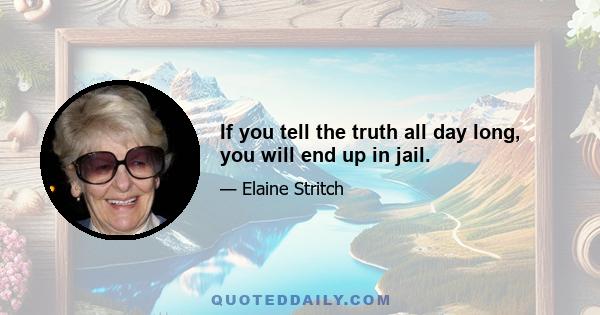 If you tell the truth all day long, you will end up in jail.

— Elaine Stritch

QUOTEDDAILY.COM